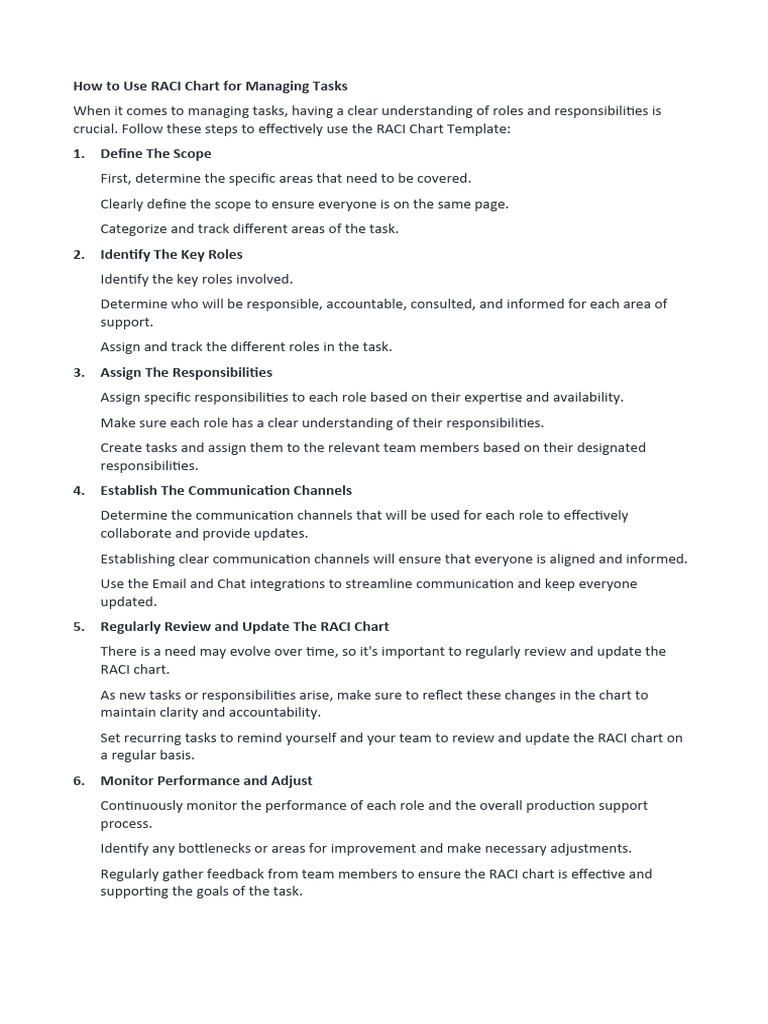 How to Use RACI Chart for Managing Tasks

When it comes to managing tasks, having a clear understanding of roles and responsibilities is crucial. Follow these steps to effectively use the RACI Chart Template:

1. Define The Scope

First, determine the specific areas that need to be covered.

Clearly define the scope to ensure everyone is on the same page.

Categorize and track different areas of the task.

2. Identify The Key Roles

Identify the key roles involved.

Determine who will be responsible, accountable, consulted, and informed for each area of support.

Assign and track the different roles in the task.

3. Assign The Responsibilities

Assign specific responsibilities to each role based on their expertise and availability.

Make sure each role has a clear understanding of their responsibilities.

Create tasks and assign them to the relevant team members based on their designated responsibilities.

4. Establish The Communication Channels

Determine the communication channels that will be used for each role to effectively collaborate and provide updates.

Establishing clear communication channels will ensure that everyone is aligned and informed.

Use the Email and Chat integrations to streamline communication and keep everyone updated.

5. Regularly Review and Update The RACI Chart

There is a need may evolve over time, so it's important to regularly review and update the RACI chart.

As new tasks or responsibilities arise, make sure to reflect these changes in the chart to maintain clarity and accountability.

Set recurring tasks to remind yourself and your team to review and update the RACI chart on a regular basis.

6. Monitor Performance and Adjust

Continuously monitor the performance of each role and the overall production support process.

Identify any bottlenecks or areas for improvement and make necessary adjustments.

Regularly gather feedback from team members to ensure the RACI chart is effective and supporting the goals of the task.